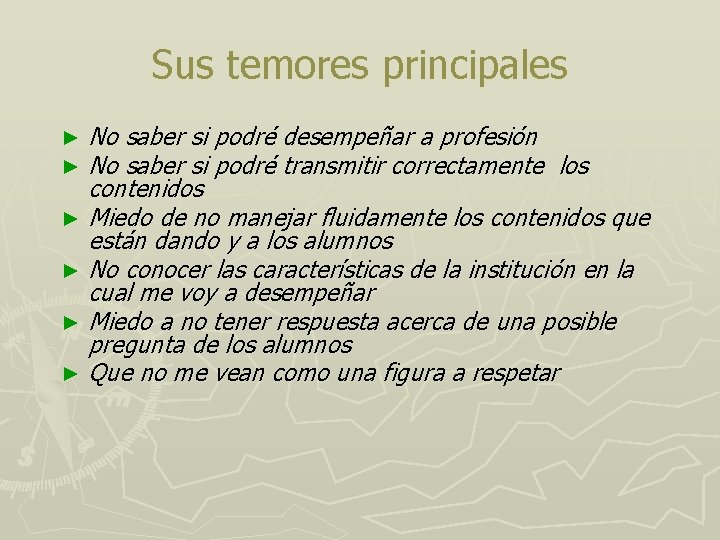 Sus temores principales

► No saber si podré desempeñar a profesión
► No saber si podré transmitir correctamente los contenidos
► Miedo de no manejar fluidamente los contenidos que están dando y a los alumnos
► No conocer las características de la institución en la cual me voy a desempeñar
► Miedo a no tener respuesta acerca de una posible pregunta de los alumnos
► Que no me vean como una figura a respetar